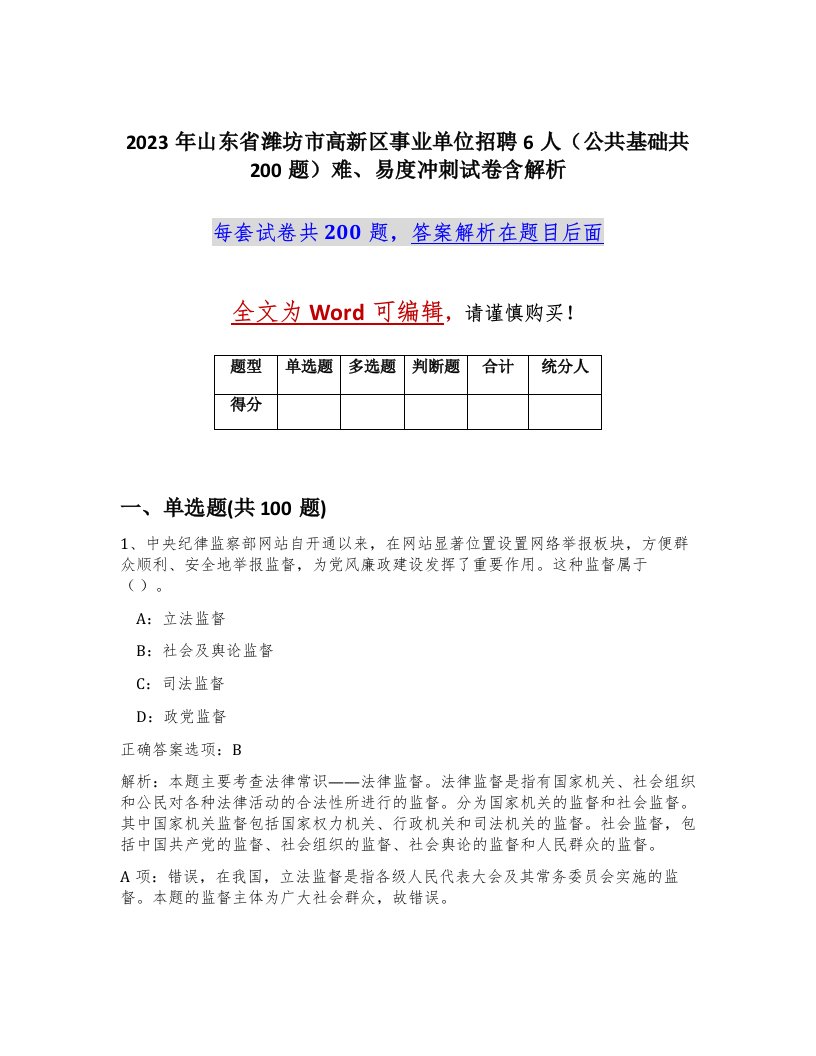 2023 年山东省潍坊市高新区事业单位招聘 6 人（公共基础共 200 题）难、易度冲刺试卷含解析

每套试卷共 200 题，答案解析在题目后面

全文为 Word 可编辑，请谨慎购买！

| 题型 | 单选题 | 多选题 | 判断题 | 合计 | 统分人 |
|---|---|---|---|---|---|
| 得分 | | | | | |

一、单选题(共 100 题)

1、中央纪律监察部网站自开通以来，在网站显著位置设置网络举报板块，方便群众顺利、安全地举报监督，为党风廉政建设发挥了重要作用。这种监督属于（ ）。

A：立法监督

B：社会及舆论监督

C：司法监督

D：政党监督

正确答案选项：B

解析：本题主要考查法律常识——法律监督。法律监督是指有国家机关、社会组织和公民对各种法律活动的合法性所进行的监督。分为国家机关的监督和社会监督。其中国家机关监督包括国家权力机关、行政机关和司法机关的监督。社会监督，包括中国共产党的监督、社会组织的监督、社会舆论的监督和人民群众的监督。

A 项：错误，在我国，立法监督是指各级人民代表大会及其常务委员会实施的监督。本题的监督主体为广大社会群众，故错误。